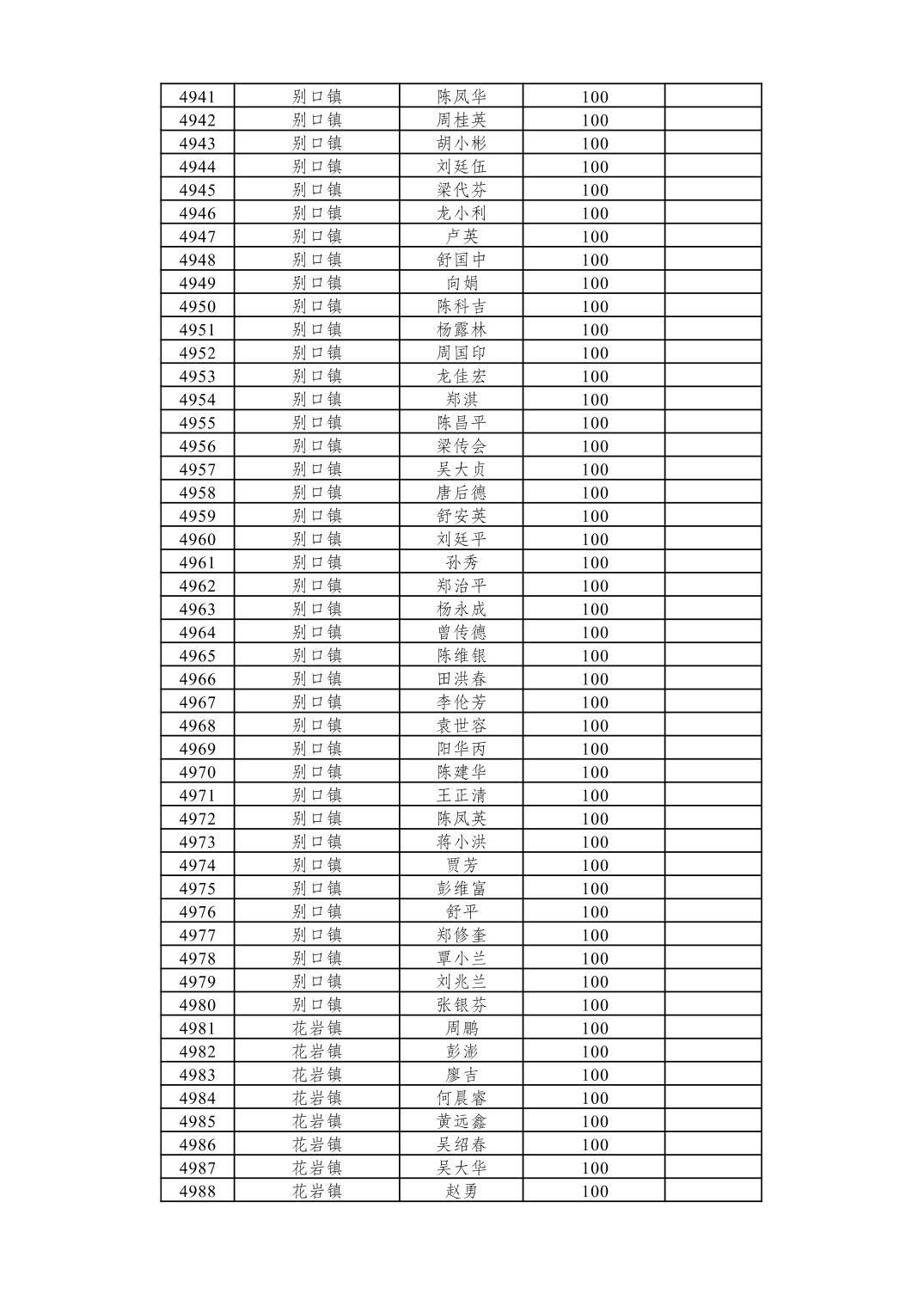 | 4941 | 别口镇 | 陈凤华 | 100 |  |
|---|---|---|---|---|
| 4942 | 别口镇 | 周桂英 | 100 |  |
| 4943 | 别口镇 | 胡小彬 | 100 |  |
| 4944 | 别口镇 | 刘廷伍 | 100 |  |
| 4945 | 别口镇 | 梁代芬 | 100 |  |
| 4946 | 别口镇 | 龙小利 | 100 |  |
| 4947 | 别口镇 | 卢英 | 100 |  |
| 4948 | 别口镇 | 舒国中 | 100 |  |
| 4949 | 别口镇 | 向娟 | 100 |  |
| 4950 | 别口镇 | 陈科吉 | 100 |  |
| 4951 | 别口镇 | 杨露林 | 100 |  |
| 4952 | 别口镇 | 周国印 | 100 |  |
| 4953 | 别口镇 | 龙佳宏 | 100 |  |
| 4954 | 别口镇 | 郑淇 | 100 |  |
| 4955 | 别口镇 | 陈昌平 | 100 |  |
| 4956 | 别口镇 | 梁传会 | 100 |  |
| 4957 | 别口镇 | 吴大贞 | 100 |  |
| 4958 | 别口镇 | 唐后德 | 100 |  |
| 4959 | 别口镇 | 舒安英 | 100 |  |
| 4960 | 别口镇 | 刘廷平 | 100 |  |
| 4961 | 别口镇 | 孙秀 | 100 |  |
| 4962 | 别口镇 | 郑治平 | 100 |  |
| 4963 | 别口镇 | 杨永成 | 100 |  |
| 4964 | 别口镇 | 曾传德 | 100 |  |
| 4965 | 别口镇 | 陈维银 | 100 |  |
| 4966 | 别口镇 | 田洪春 | 100 |  |
| 4967 | 别口镇 | 李伦芳 | 100 |  |
| 4968 | 别口镇 | 袁世容 | 100 |  |
| 4969 | 别口镇 | 阳华丙 | 100 |  |
| 4970 | 别口镇 | 陈建华 | 100 |  |
| 4971 | 别口镇 | 王正清 | 100 |  |
| 4972 | 别口镇 | 陈凤英 | 100 |  |
| 4973 | 别口镇 | 蒋小洪 | 100 |  |
| 4974 | 别口镇 | 贾芳 | 100 |  |
| 4975 | 别口镇 | 彭维富 | 100 |  |
| 4976 | 别口镇 | 舒平 | 100 |  |
| 4977 | 别口镇 | 郑修奎 | 100 |  |
| 4978 | 别口镇 | 覃小兰 | 100 |  |
| 4979 | 别口镇 | 刘兆兰 | 100 |  |
| 4980 | 别口镇 | 张银芬 | 100 |  |
| 4981 | 花岩镇 | 周鹏 | 100 |  |
| 4982 | 花岩镇 | 彭澎 | 100 |  |
| 4983 | 花岩镇 | 廖吉 | 100 |  |
| 4984 | 花岩镇 | 何晨睿 | 100 |  |
| 4985 | 花岩镇 | 黄远鑫 | 100 |  |
| 4986 | 花岩镇 | 吴绍春 | 100 |  |
| 4987 | 花岩镇 | 吴大华 | 100 |  |
| 4988 | 花岩镇 | 赵勇 | 100 |  |